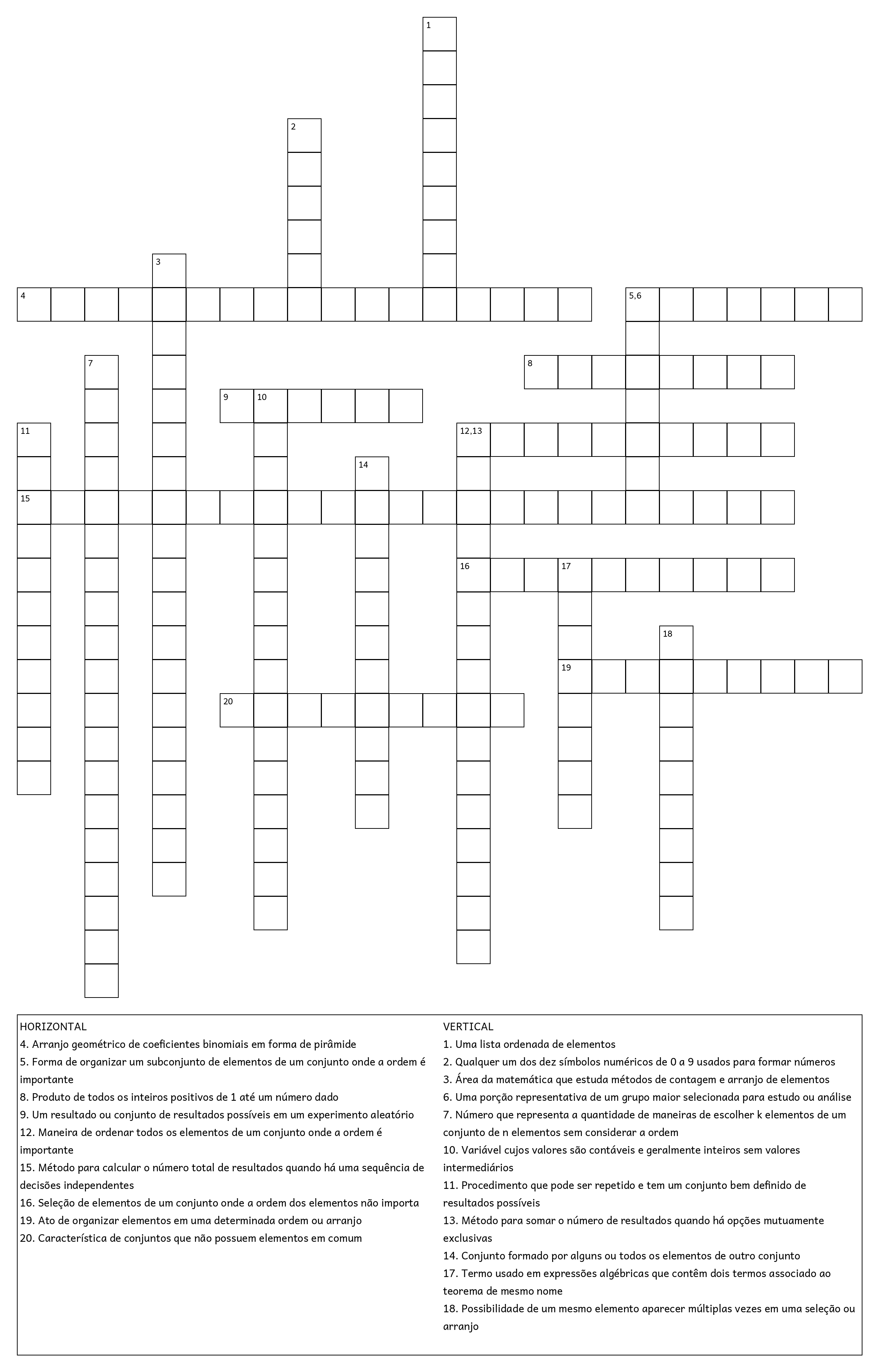 1

2

3

4

5,6

7

8

9 10

11

12,13

14

15

16 17

18

19

20

HORIZONTAL
4. Arranjo geométrico de coeficientes binomiais em forma de pirâmide
5. Forma de organizar um subconjunto de elementos de um conjunto onde a ordem é importante
8. Produto de todos os inteiros positivos de 1 até um número dado
9. Um resultado ou conjunto de resultados possíveis em um experimento aleatório
12. Maneira de ordenar todos os elementos de um conjunto onde a ordem é importante
15. Método para calcular o número total de resultados quando há uma sequência de decisões independentes
16. Seleção de elementos de um conjunto onde a ordem dos elementos não importa
19. Ato de organizar elementos em uma determinada ordem ou arranjo
20. Característica de conjuntos que não possuem elementos em comum

VERTICAL
1. Uma lista ordenada de elementos
2. Qualquer um dos dez símbolos numéricos de 0 a 9 usados para formar números
3. Área da matemática que estuda métodos de contagem e arranjo de elementos
6. Uma porção representativa de um grupo maior selecionada para estudo ou análise
7. Número que representa a quantidade de maneiras de escolher k elementos de um conjunto de n elementos sem considerar a ordem
10. Variável cujos valores são contáveis e geralmente inteiros sem valores intermediários
11. Procedimento que pode ser repetido e tem um conjunto bem definido de resultados possíveis
13. Método para somar o número de resultados quando há opções mutuamente exclusivas
14. Conjunto formado por alguns ou todos os elementos de outro conjunto
17. Termo usado em expressões algébricas que contêm dois termos associado ao teorema de mesmo nome
18. Possibilidade de um mesmo elemento aparecer múltiplas vezes em uma seleção ou arranjo